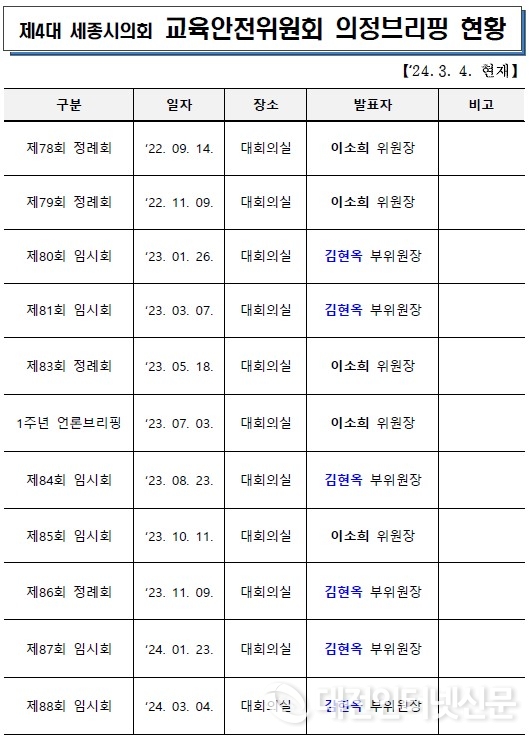 제4대 세종시의회 교육안전위원회 의정브리핑 현황

【'24. 3. 4. 현재】

| 구분 | 일자 | 장소 | 발표자 | 비고 |
|---|---|---|---|---|
| 제78회 정례회 | '22. 09. 14. | 대회의실 | 이소희 위원장 | |
| 제79회 정례회 | '22. 11. 09. | 대회의실 | 이소희 위원장 | |
| 제80회 임시회 | '23. 01. 26. | 대회의실 | 김현옥 부위원장 | |
| 제81회 임시회 | '23. 03. 07. | 대회의실 | 김현옥 부위원장 | |
| 제83회 정례회 | '23. 05. 18. | 대회의실 | 이소희 위원장 | |
| 1주년 언론브리핑 | '23. 07. 03. | 대회의실 | 이소희 위원장 | |
| 제84회 임시회 | '23. 08. 23. | 대회의실 | 김현옥 부위원장 | |
| 제85회 임시회 | '23. 10. 11. | 대회의실 | 이소희 위원장 | |
| 제86회 정례회 | '23. 11. 09. | 대회의실 | 김현옥 부위원장 | |
| 제87회 임시회 | '24. 01. 23. | 대회의실 | 김현옥 부위원장 | |
| 제88회 임시회 | '24. 03. 04. | 대회의실 | 김현옥 부위원장 | |

대전인터넷신문